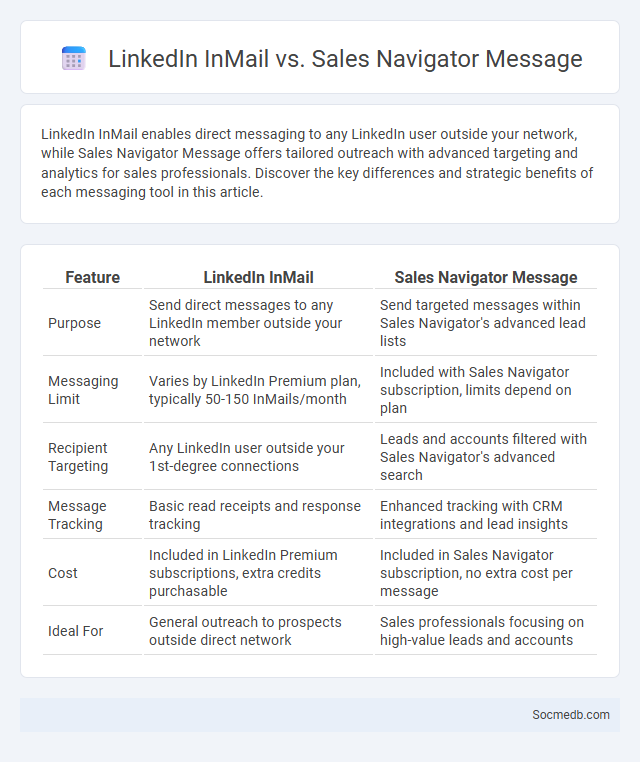 LinkedIn InMail vs. Sales Navigator Message

LinkedIn InMail enables direct messaging to any LinkedIn user outside your network, while Sales Navigator Message offers tailored outreach with advanced targeting and analytics for sales professionals. Discover the key differences and strategic benefits of each messaging tool in this article.

| Feature | LinkedIn InMail | Sales Navigator Message |
|---|---|---|
| Purpose | Send direct messages to any LinkedIn member outside your network | Send targeted messages within Sales Navigator's advanced lead lists |
| Messaging Limit | Varies by LinkedIn Premium plan, typically 50-150 InMails/month | Included with Sales Navigator subscription, limits depend on plan |
| Recipient Targeting | Any LinkedIn user outside your 1st-degree connections | Leads and accounts filtered with Sales Navigator's advanced search |
| Message Tracking | Basic read receipts and response tracking | Enhanced tracking with CRM integrations and lead insights |
| Cost | Included in LinkedIn Premium subscriptions, extra credits purchasable | Included in Sales Navigator subscription, no extra cost per message |
| Ideal For | General outreach to prospects outside direct network | Sales professionals focusing on high-value leads and accounts |

Socmedb.com